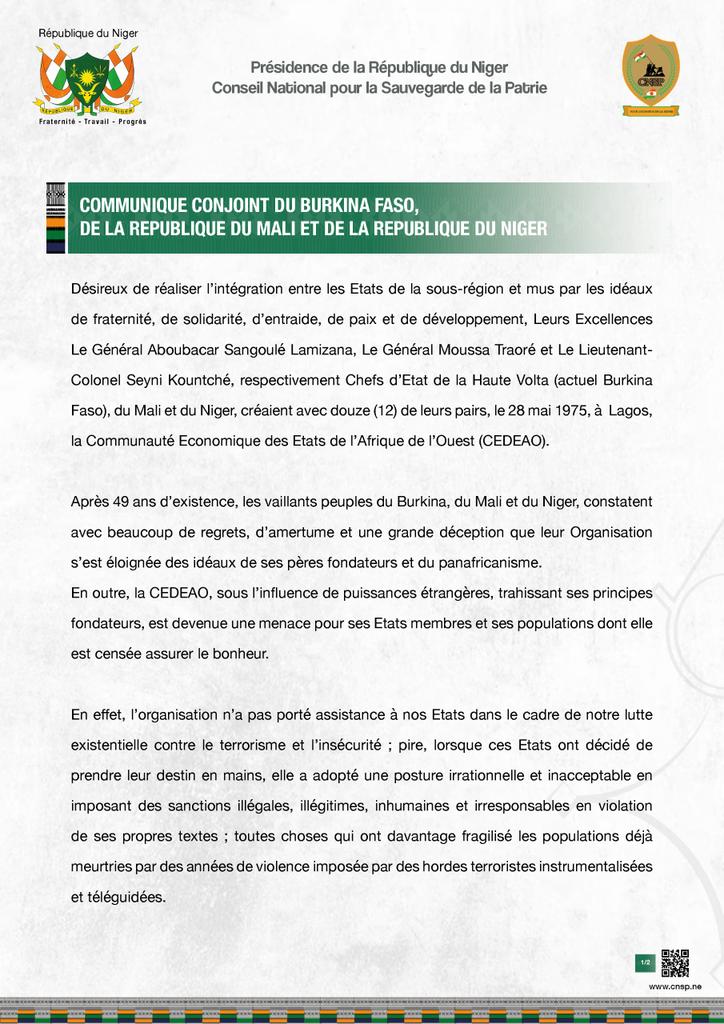 République du Niger

REPUBLIQUE DU NIGER

Fraternité - Travail - Progrès

Présidence de la République du Niger
Conseil National pour la Sauvegarde de la Patrie

CNSP

COMMUNIQUE CONJOINT DU BURKINA FASO,
DE LA REPUBLIQUE DU MALI ET DE LA REPUBLIQUE DU NIGER

Désireux de réaliser l'intégration entre les Etats de la sous-région et mus par les idéaux de fraternité, de solidarité, d'entraide, de paix et de développement, Leurs Excellences Le Général Aboubacar Sangoulé Lamizana, Le Général Moussa Traoré et Le Lieutenant-Colonel Seyni Kountché, respectivement Chefs d'Etat de la Haute Volta (actuel Burkina Faso), du Mali et du Niger, créaient avec douze (12) de leurs pairs, le 28 mai 1975, à Lagos, la Communauté Economique des Etats de l'Afrique de l'Ouest (CEDEAO).

Après 49 ans d'existence, les vaillants peuples du Burkina, du Mali et du Niger, constatent avec beaucoup de regrets, d'amertume et une grande déception que leur Organisation s'est éloignée des idéaux de ses pères fondateurs et du panafricanisme.
En outre, la CEDEAO, sous l'influence de puissances étrangères, trahissant ses principes fondateurs, est devenue une menace pour ses Etats membres et ses populations dont elle est censée assurer le bonheur.

En effet, l'organisation n'a pas porté assistance à nos Etats dans le cadre de notre lutte existentielle contre le terrorisme et l'insécurité ; pire, lorsque ces Etats ont décidé de prendre leur destin en mains, elle a adopté une posture irrationnelle et inacceptable en imposant des sanctions illégales, illégitimes, inhumaines et irresponsables en violation de ses propres textes ; toutes choses qui ont davantage fragilisé les populations déjà meurtries par des années de violence imposée par des hordes terroristes instrumentalisées et téléguidées.

1/2

www.cnsp.ne